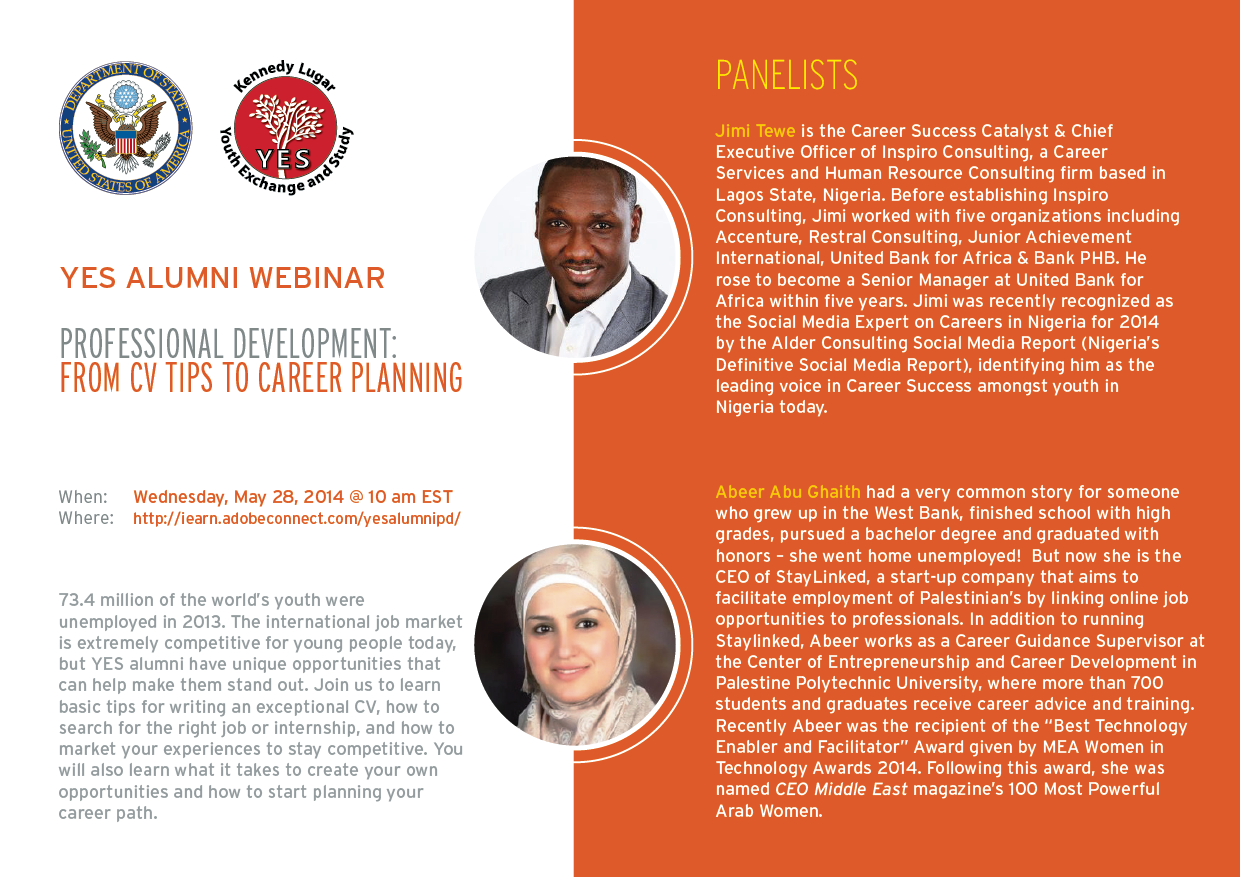 DEPARTMENT OF STATE
UNITED STATES OF AMERICA

Kennedy Lugar
YES
Youth Exchange and Study

YES ALUMNI WEBINAR

PROFESSIONAL DEVELOPMENT:
FROM CV TIPS TO CAREER PLANNING

When: Wednesday, May 28, 2014 @ 10 am EST
Where: http://iearn.adobeconnect.com/yesalumnipd/

73.4 million of the world's youth were unemployed in 2013. The international job market is extremely competitive for young people today, but YES alumni have unique opportunities that can help make them stand out. Join us to learn basic tips for writing an exceptional CV, how to search for the right job or internship, and how to market your experiences to stay competitive. You will also learn what it takes to create your own opportunities and how to start planning your career path.

PANELISTS

Jimi Tewe is the Career Success Catalyst & Chief Executive Officer of Inspiro Consulting, a Career Services and Human Resource Consulting firm based in Lagos State, Nigeria. Before establishing Inspiro Consulting, Jimi worked with five organizations including Accenture, Restral Consulting, Junior Achievement International, United Bank for Africa & Bank PHB. He rose to become a Senior Manager at United Bank for Africa within five years. Jimi was recently recognized as the Social Media Expert on Careers in Nigeria for 2014 by the Alder Consulting Social Media Report (Nigeria's Definitive Social Media Report), identifying him as the leading voice in Career Success amongst youth in Nigeria today.

Abeer Abu Ghaith had a very common story for someone who grew up in the West Bank, finished school with high grades, pursued a bachelor degree and graduated with honors – she went home unemployed! But now she is the CEO of StayLinked, a start-up company that aims to facilitate employment of Palestinian's by linking online job opportunities to professionals. In addition to running Staylinked, Abeer works as a Career Guidance Supervisor at the Center of Entrepreneurship and Career Development in Palestine Polytechnic University, where more than 700 students and graduates receive career advice and training. Recently Abeer was the recipient of the "Best Technology Enabler and Facilitator" Award given by MEA Women in Technology Awards 2014. Following this award, she was named CEO Middle East magazine's 100 Most Powerful Arab Women.